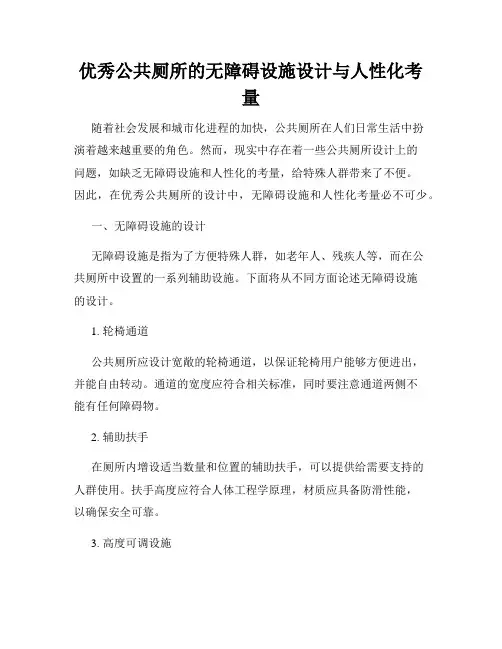 优秀公共厕所的无障碍设施设计与人性化考量

随着社会发展和城市化进程的加快，公共厕所在人们日常生活中扮演着越来越重要的角色。然而，现实中存在着一些公共厕所设计上的问题，如缺乏无障碍设施和人性化的考量，给特殊人群带来了不便。因此，在优秀公共厕所的设计中，无障碍设施和人性化考量必不可少。

一、无障碍设施的设计

无障碍设施是指为了方便特殊人群，如老年人、残疾人等，而在公共厕所中设置的一系列辅助设施。下面将从不同方面论述无障碍设施的设计。

1. 轮椅通道

公共厕所应设计宽敞的轮椅通道，以保证轮椅用户能够方便进出，并能自由转动。通道的宽度应符合相关标准，同时要注意通道两侧不能有任何障碍物。

2. 辅助扶手

在厕所内增设适当数量和位置的辅助扶手，可以提供给需要支持的人群使用。扶手高度应符合人体工程学原理，材质应具备防滑性能，以确保安全可靠。

3. 高度可调设施